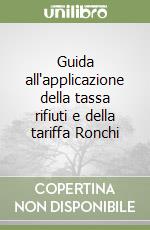 unilibro

Guida all'applicazione della tassa rifiuti e della tariffa Ronchi

COPERTINA NON DISPONIBILE